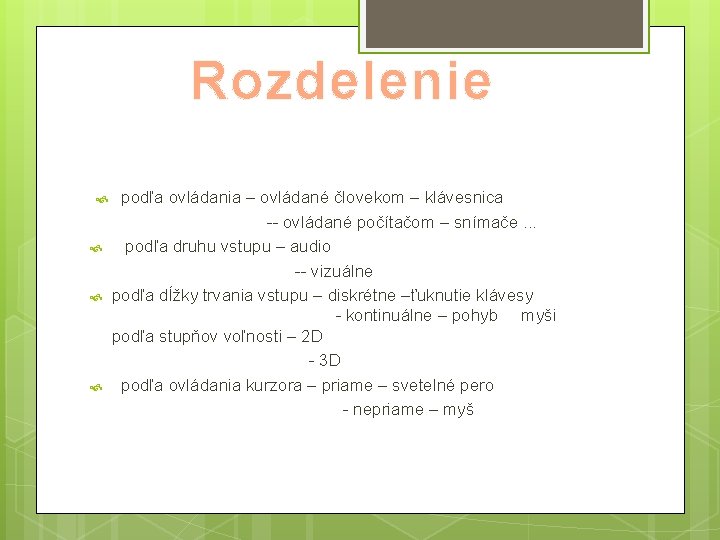 Rozdelenie

podľa ovládania – ovládané človekom – klávesnica
-- ovládané počítačom – snímače ...
podľa druhu vstupu – audio
-- vizuálne
podľa dĺžky trvania vstupu – diskrétne –ťuknutie klávesy
- kontinuálne – pohyb myši
podľa stupňov voľnosti – 2D
- 3D
podľa ovládania kurzora – priame – svetelné pero
- nepriame – myš